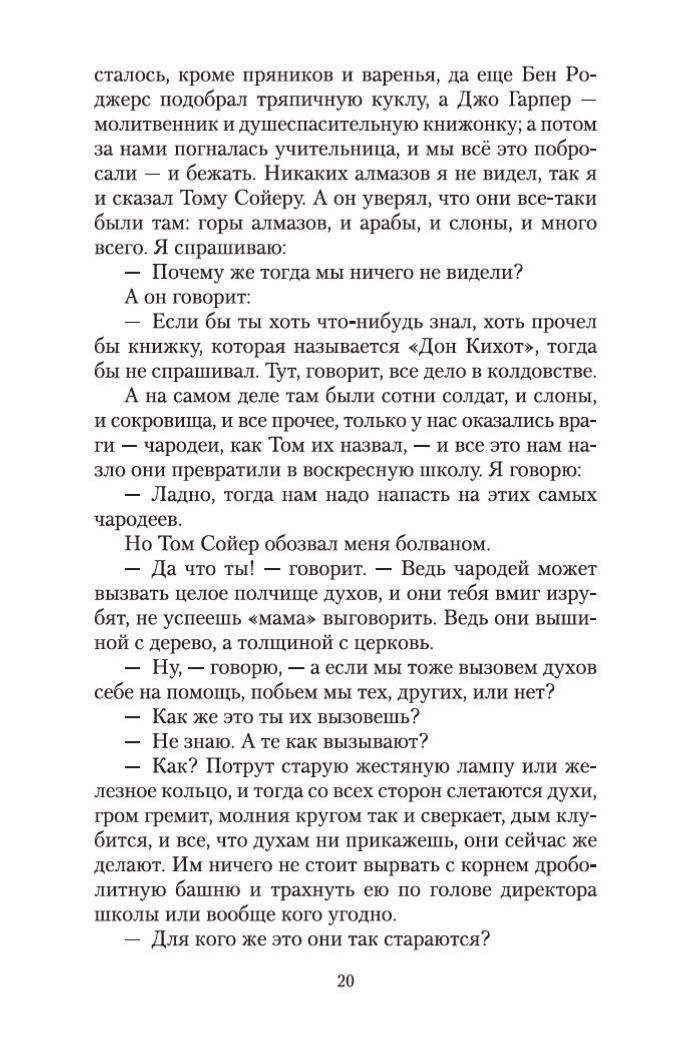 сталось, кроме пряников и варенья, да еще Бен Роджерс подобрал тряпичную куклу, а Джо Гарпер — молитвенник и душеспасительную книжонку; а потом за нами погналась учительница, и мы всё это побросали — и бежать. Никаких алмазов я не видел, так я и сказал Тому Сойеру. А он уверял, что они все-таки были там: горы алмазов, и арабы, и слоны, и много всего. Я спрашиваю:

— Почему же тогда мы ничего не видели?

А он говорит:

— Если бы ты хоть что-нибудь знал, хоть прочел бы книжку, которая называется «Дон Кихот», тогда бы не спрашивал. Тут, говорит, все дело в колдовстве.

А на самом деле там были сотни солдат, и слоны, и сокровища, и все прочее, только у нас оказались враги — чародеи, как Том их назвал, — и все это нам назло они превратили в воскресную школу. Я говорю:

— Ладно, тогда нам надо напасть на этих самых чародеев.

Но Том Сойер обозвал меня болваном.

— Да что ты! — говорит. — Ведь чародей может вызвать целое полчище духов, и они тебя вмиг изрубят, не успеешь «мама» выговорить. Ведь они вышиной с дерево, а толщиной с церковь.

— Ну, — говорю, — а если мы тоже вызовем духов себе на помощь, побьем мы тех, других, или нет?

— Как же это ты их вызовешь?

— Не знаю. А те как вызывают?

— Как? Потрут старую жестяную лампу или железное кольцо, и тогда со всех сторон слетаются духи, гром гремит, молния кругом так и сверкает, дым клубится, и все, что духам ни прикажешь, они сейчас же делают. Им ничего не стоит вырвать с корнем дроболитную башню и трахнуть ею по голове директора школы или вообще кого угодно.

— Для кого же это они так стараются?

20